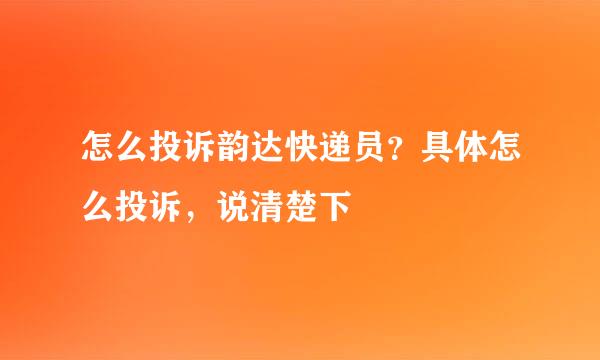 怎么投诉韵达快递员？具体怎么投诉，说清楚下